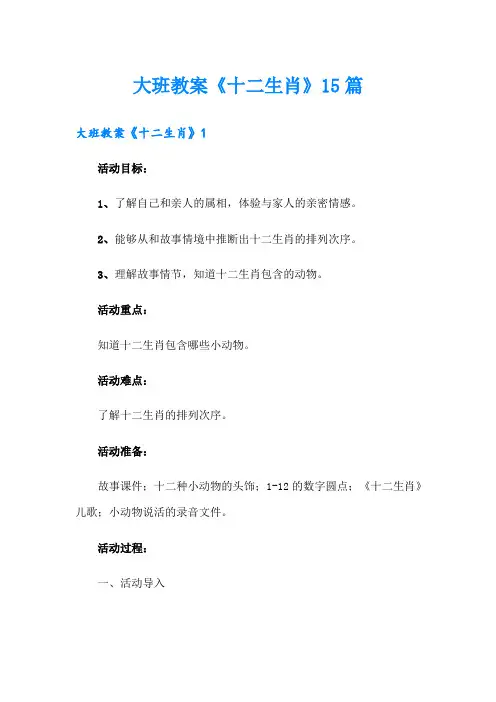 大班教案《十二生肖》15篇

大班教案《十二生肖》1

活动目标：

1、了解自己和亲人的属相，体验与家人的亲密情感。

2、能够从和故事情境中推断出十二生肖的排列次序。

3、理解故事情节，知道十二生肖包含的动物。

活动重点：

知道十二生肖包含哪些小动物。

活动难点：

了解十二生肖的排列次序。

活动准备：

故事课件；十二种小动物的头饰；1-12的数字圆点；《十二生肖》儿歌；小动物说话的录音文件。

活动过程：

一、活动导入